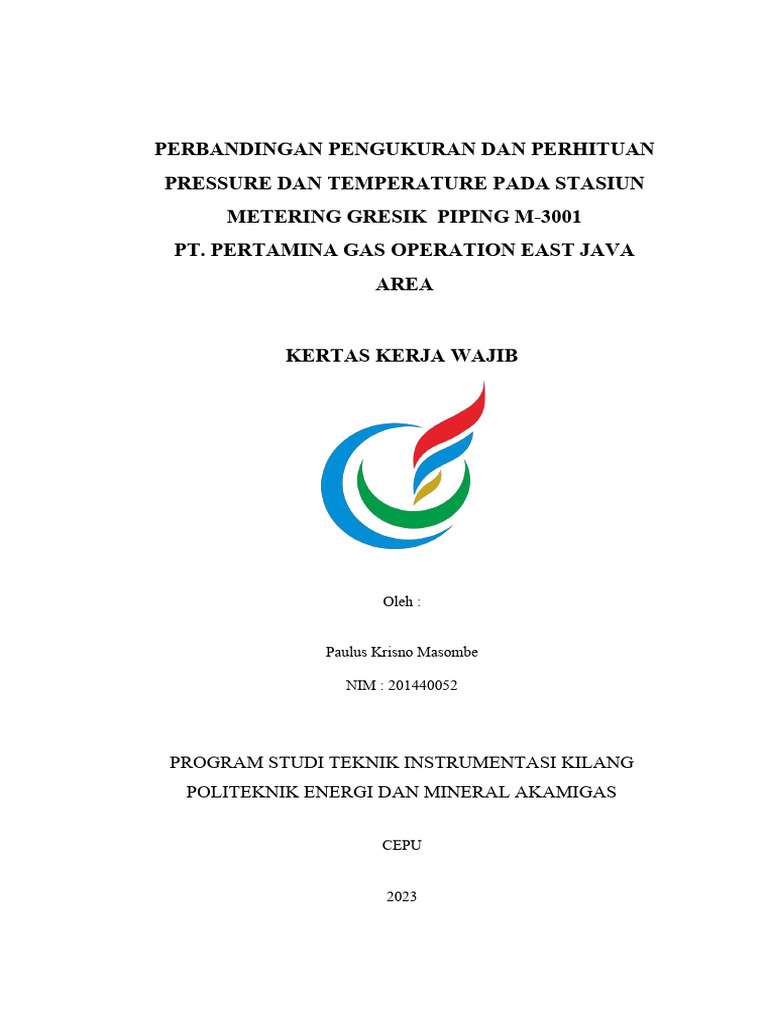 PERBANDINGAN PENGUKURAN DAN PERHITUAN PRESSURE DAN TEMPERATURE PADA STASIUN METERING GRESIK PIPING M-3001
PT. PERTAMINA GAS OPERATION EAST JAVA AREA

KERTAS KERJA WAJIB

Oleh :

Paulus Krisno Masombe

NIM : 201440052

PROGRAM STUDI TEKNIK INSTRUMENTASI KILANG
POLITEKNIK ENERGI DAN MINERAL AKAMIGAS

CEPU

2023